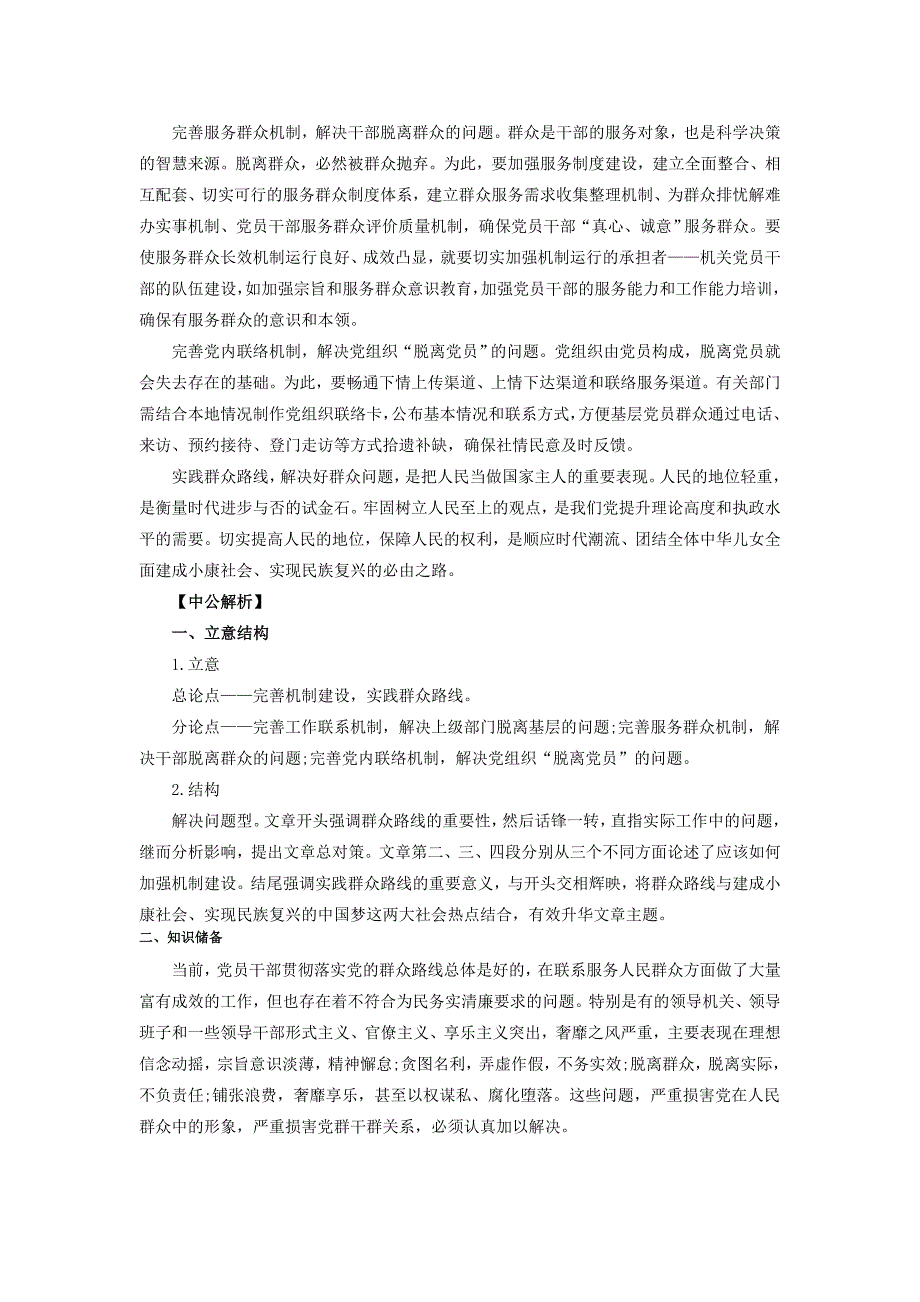 完善服务群众机制，解决干部脱离群众的问题。群众是干部的服务对象，也是科学决策的智慧来源。脱离群众，必然被群众抛弃。为此，要加强服务制度建设，建立全面整合、相互配套、切实可行的服务群众制度体系，建立群众服务需求收集整理机制、为群众排忧解难办实事机制、党员干部服务群众评价质量机制，确保党员干部“真心、诚意”服务群众。要使服务群众长效机制运行良好、成效凸显，就要切实加强机制运行的承担者——机关党员干部的队伍建设，如加强宗旨和服务群众意识教育，加强党员干部的服务能力和工作能力培训，确保有服务群众的意识和本领。

完善党内联络机制，解决党组织“脱离党员”的问题。党组织由党员构成，脱离党员就会失去存在的基础。为此，要畅通下情上传渠道、上情下达渠道和联络服务渠道。有关部门需结合本地情况制作党组织联络卡，公布基本情况和联系方式，方便基层党员群众通过电话、来访、预约接待、登门走访等方式拾遗补缺，确保社情民意及时反馈。

实践群众路线，解决好群众问题，是把人民当做国家主人的重要表现。人民的地位轻重，是衡量时代进步与否的试金石。牢固树立人民至上的观点，是我们党提升理论高度和执政水平的需要。切实提高人民的地位，保障人民的权利，是顺应时代潮流、团结全体中华儿女全面建成小康社会、实现民族复兴的必由之路。

【中公解析】

一、立意结构

1.立意

总论点——完善机制建设，实践群众路线。

分论点——完善工作联系机制，解决上级部门脱离基层的问题;完善服务群众机制，解决干部脱离群众的问题;完善党内联络机制，解决党组织“脱离党员”的问题。

2.结构

解决问题型。文章开头强调群众路线的重要性，然后话锋一转，直指实际工作中的问题，继而分析影响，提出文章总对策。文章第二、三、四段分别从三个不同方面论述了应该如何加强机制建设。结尾强调实践群众路线的重要意义，与开头交相辉映，将群众路线与建成小康社会、实现民族复兴的中国梦这两大社会热点结合，有效升华文章主题。

二、知识储备

当前，党员干部贯彻落实党的群众路线总体是好的，在联系服务人民群众方面做了大量富有成效的工作，但也存在着不符合为民务实清廉要求的问题。特别是有的领导机关、领导班子和一些领导干部形式主义、官僚主义、享乐主义突出，奢靡之风严重，主要表现在理想信念动摇，宗旨意识淡薄，精神懈怠;贪图名利，弄虚作假，不务实效;脱离群众，脱离实际，不负责任;铺张浪费，奢靡享乐，甚至以权谋私、腐化堕落。这些问题，严重损害党在人民群众中的形象，严重损害党群干群关系，必须认真加以解决。